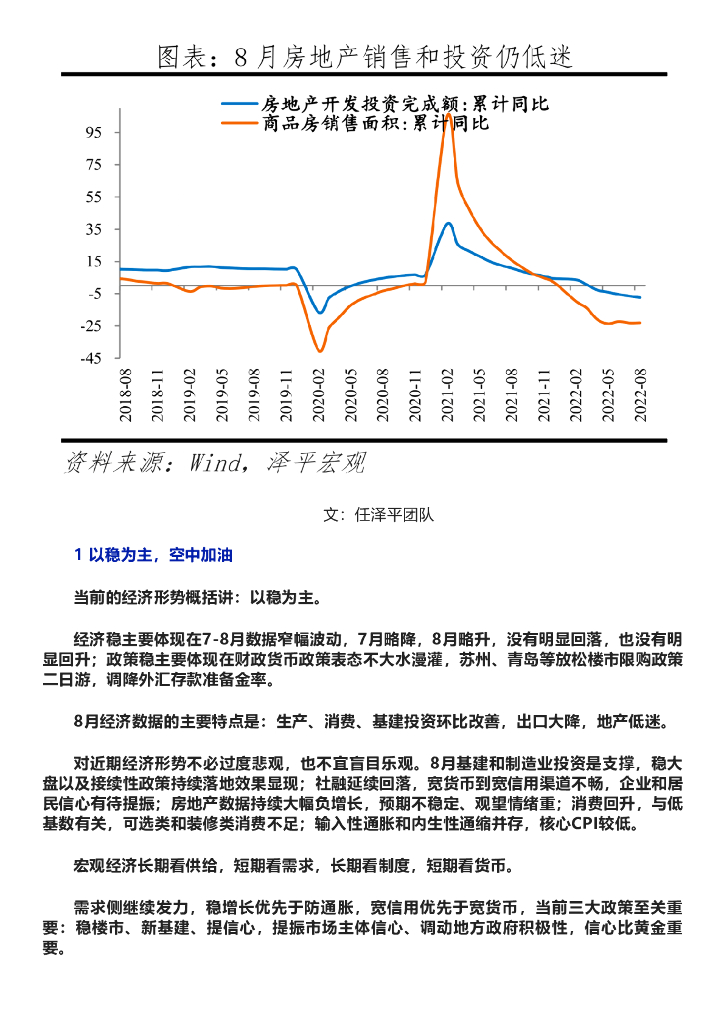 图表：8月房地产销售和投资仍低迷

房地产开发投资完成额:累计同比
商品房销售面积:累计同比

95
75
55
35
15
-5
-25
-45

2018-08
2018-11
2019-02
2019-05
2019-08
2019-11
2020-02
2020-05
2020-08
2020-11
2021-02
2021-05
2021-08
2021-11
2022-02
2022-05
2022-08

资料来源：Wind，泽平宏观

文：任泽平团队

1 以稳为主，空中加油

当前的经济形势概括讲：以稳为主。

经济稳主要体现在7-8月数据窄幅波动，7月略降，8月略升，没有明显回落，也没有明显回升；政策稳主要体现在财政货币政策表态不大水漫灌，苏州、青岛等放松楼市限购政策二日游，调降外汇存款准备金率。

8月经济数据的主要特点是：生产、消费、基建投资环比改善，出口大降，地产低迷。

对近期经济形势不必过度悲观，也不宜盲目乐观。8月基建和制造业投资是支撑，稳大盘以及接续性政策持续落地效果显现；社融延续回落，宽货币到宽信用渠道不畅，企业和居民信心有待提振；房地产数据持续大幅负增长，预期不稳定、观望情绪重；消费回升，与低基数有关，可选类和装修类消费不足；输入性通胀和内生性通缩并存，核心CPI较低。

宏观经济长期看供给，短期看需求，长期看制度，短期看货币。

需求侧继续发力，稳增长优先于防通胀，宽信用优先于宽货币，当前三大政策至关重要：稳楼市、新基建、提信心，提振市场主体信心、调动地方政府积极性，信心比黄金重要。